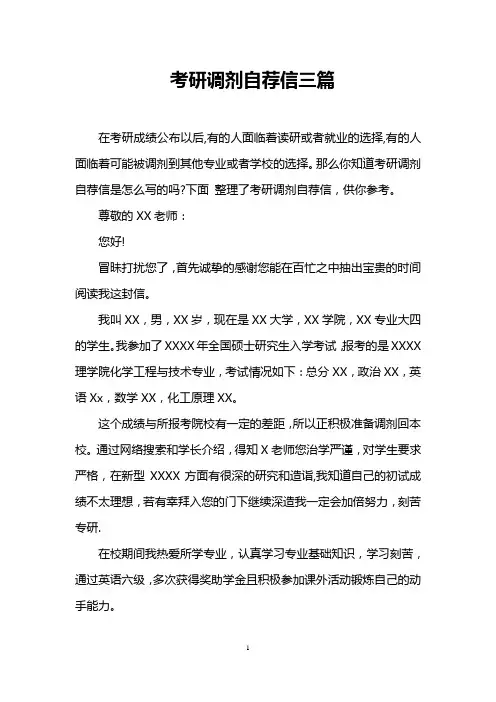 考研调剂自荐信三篇

在考研成绩公布以后,有的人面临着读研或者就业的选择,有的人面临着可能被调剂到其他专业或者学校的选择。那么你知道考研调剂自荐信是怎么写的吗?下面 整理了考研调剂自荐信，供你参考。

尊敬的 XX 老师：

您好!

冒昧打扰您了，首先诚挚的感谢您能在百忙之中抽出宝贵的时间阅读我这封信。

我叫 XX，男，XX 岁，现在是 XX 大学，XX 学院，XX 专业大四的学生。我参加了 XXXX 年全国硕士研究生入学考试，报考的是 XXXX 理学院化学工程与技术专业，考试情况如下：总分 XX，政治 XX，英语 Xx，数学 XX，化工原理 XX。

这个成绩与所报考院校有一定的差距，所以正积极准备调剂回本校。通过网络搜索和学长介绍，得知 X 老师您治学严谨，对学生要求严格，在新型 XXXX 方面有很深的研究和造诣,我知道自己的初试成绩不太理想，若有幸拜入您的门下继续深造我一定会加倍努力，刻苦专研.

在校期间我热爱所学专业，认真学习专业基础知识，学习刻苦，通过英语六级，多次获得奖助学金且积极参加课外活动锻炼自己的动手能力。

1